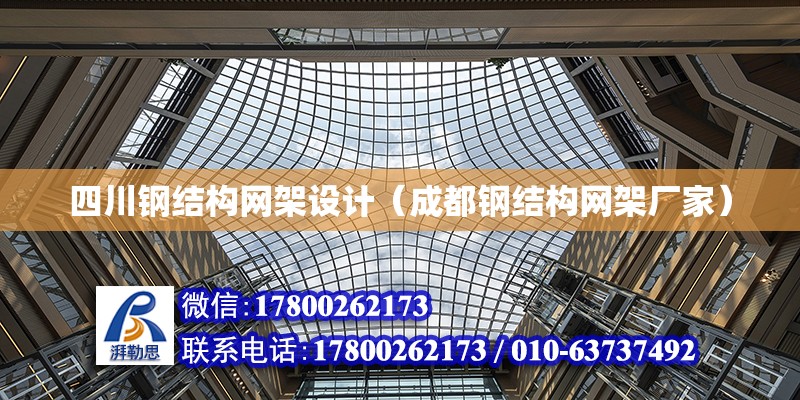 四川钢结构网架设计（成都钢结构网架厂家）

湃勒思

微信:17800262173

联系电话:17800262173 / 010-63737492